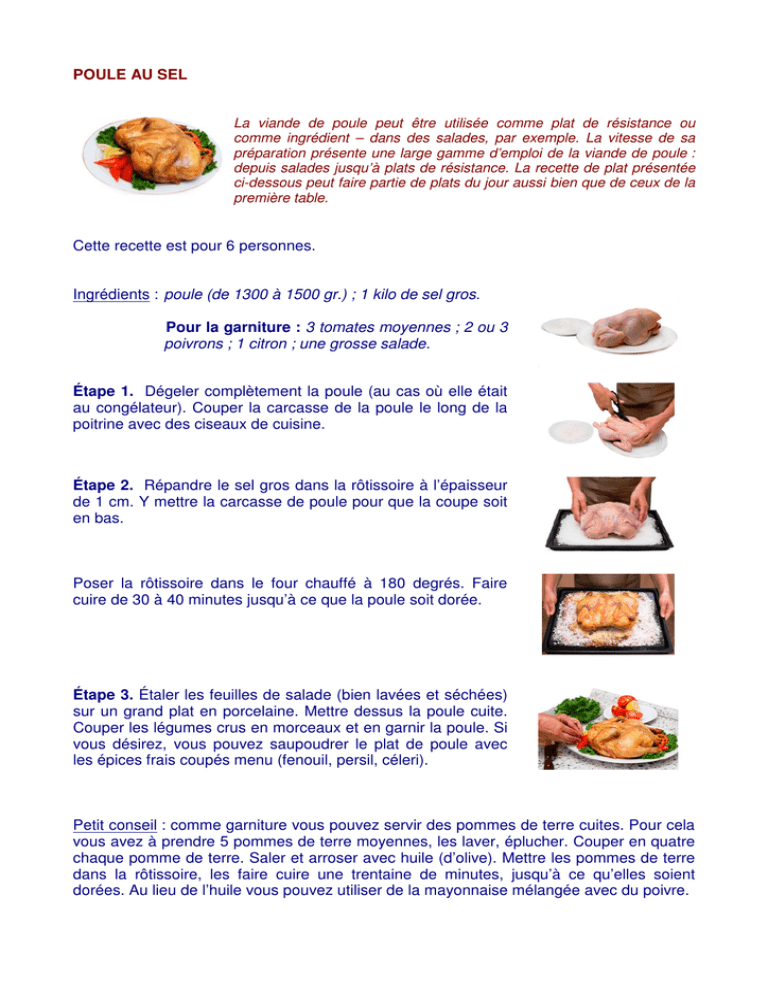 POULE AU SEL

La viande de poule peut être utilisée comme plat de résistance ou comme ingrédient – dans des salades, par exemple. La vitesse de sa préparation présente une large gamme d'emploi de la viande de poule : depuis salades jusqu'à plats de résistance. La recette de plat présentée ci-dessous peut faire partie de plats du jour aussi bien que de ceux de la première table.

Cette recette est pour 6 personnes.

Ingrédients : poule (de 1300 à 1500 gr.) ; 1 kilo de sel gros.

Pour la garniture : 3 tomates moyennes ; 2 ou 3 poivrons ; 1 citron ; une grosse salade.

Étape 1. Dégeler complètement la poule (au cas où elle était au congélateur). Couper la carcasse de la poule le long de la poitrine avec des ciseaux de cuisine.

Étape 2. Répandre le sel gros dans la rôtissoire à l'épaisseur de 1 cm. Y mettre la carcasse de poule pour que la coupe soit en bas.

Poser la rôtissoire dans le four chauffé à 180 degrés. Faire cuire de 30 à 40 minutes jusqu'à ce que la poule soit dorée.

Étape 3. Étaler les feuilles de salade (bien lavées et séchées) sur un grand plat en porcelaine. Mettre dessus la poule cuite. Couper les légumes crus en morceaux et en garnir la poule. Si vous désirez, vous pouvez saupoudrer le plat de poule avec les épices frais coupés menu (fenouil, persil, céleri).

Petit conseil : comme garniture vous pouvez servir des pommes de terre cuites. Pour cela vous avez à prendre 5 pommes de terre moyennes, les laver, éplucher. Couper en quatre chaque pomme de terre. Saler et arroser avec huile (d'olive). Mettre les pommes de terre dans la rôtissoire, les faire cuire une trentaine de minutes, jusqu'à ce qu'elles soient dorées. Au lieu de l'huile vous pouvez utiliser de la mayonnaise mélangée avec du poivre.